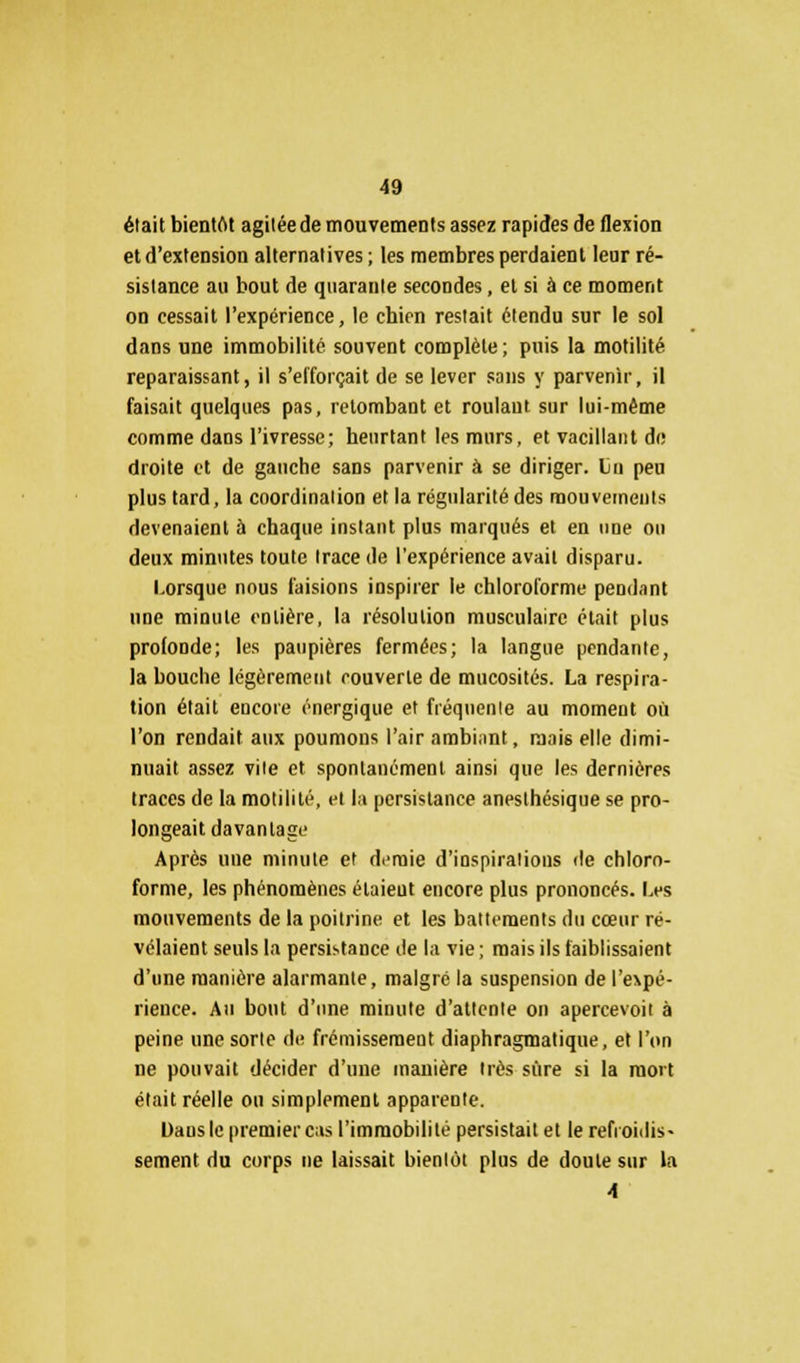 49

était bientôt agitée de mouvements assez rapides de flexion et d'extension alternatives; les membres perdaient leur résistance au bout de quarante secondes, et si à ce moment on cessait l'expérience, le chien restait étendu sur le sol dans une immobilité souvent complète; puis la motilité reparaissant, il s'efforçait de se lever sans y parvenir, il faisait quelques pas, retombant et roulant sur lui-même comme dans l'ivresse; heurtant les murs, et vacillant de droite et de gauche sans parvenir à se diriger. Un peu plus tard, la coordination et la régularité des mouvements devenaient à chaque instant plus marqués et en une ou deux minutes toute trace de l'expérience avait disparu.

Lorsque nous faisions inspirer le chloroforme pendant une minute entière, la résolution musculaire était plus profonde; les paupières fermées; la langue pendante, la bouche légèrement couverte de mucosités. La respiration était encore énergique et fréquente au moment où l'on rendait aux poumons l'air ambiant, mais elle diminuait assez vite et spontanément ainsi que les dernières traces de la motilité, et la persistance anesthésique se prolongeait davantage

Après une minute et demie d'inspirations de chloroforme, les phénomènes étaient encore plus prononcés. Les mouvements de la poitrine et les battements du cœur révélaient seuls la persistance de la vie; mais ils faiblissaient d'une manière alarmante, malgré la suspension de l'expérience. Au bout d'une minute d'attente on apercevoit à peine une sorte de frémissement diaphragmatique, et l'on ne pouvait décider d'une manière très sûre si la mort était réelle ou simplement apparente.

Dans le premier cas l'immobilité persistait et le refroidissement du corps ne laissait bientôt plus de doute sur la

4